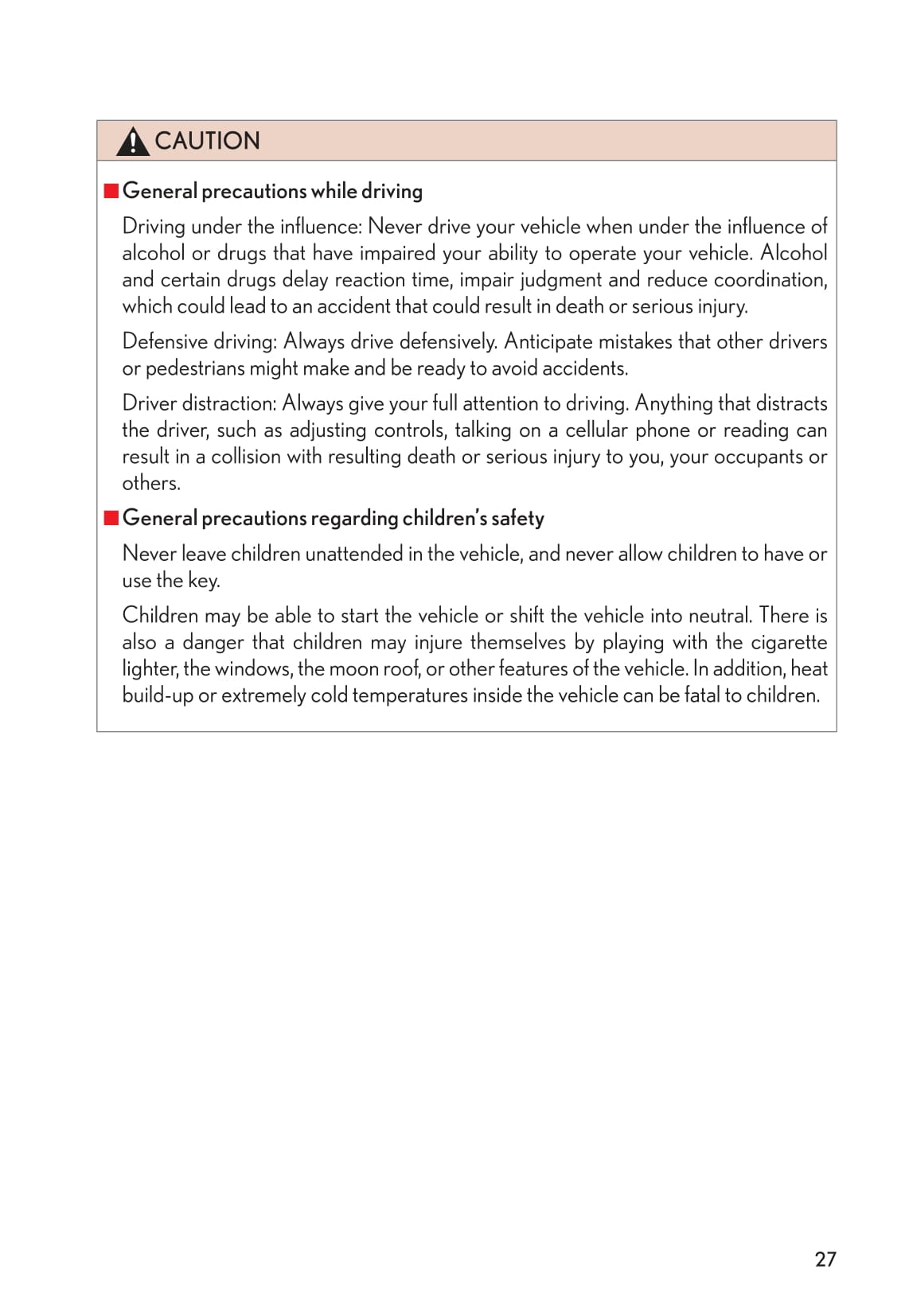 CAUTION

■ General precautions while driving

Driving under the influence: Never drive your vehicle when under the influence of alcohol or drugs that have impaired your ability to operate your vehicle. Alcohol and certain drugs delay reaction time, impair judgment and reduce coordination, which could lead to an accident that could result in death or serious injury.

Defensive driving: Always drive defensively. Anticipate mistakes that other drivers or pedestrians might make and be ready to avoid accidents.

Driver distraction: Always give your full attention to driving. Anything that distracts the driver, such as adjusting controls, talking on a cellular phone or reading can result in a collision with resulting death or serious injury to you, your occupants or others.

■ General precautions regarding children's safety

Never leave children unattended in the vehicle, and never allow children to have or use the key.

Children may be able to start the vehicle or shift the vehicle into neutral. There is also a danger that children may injure themselves by playing with the cigarette lighter, the windows, the moon roof, or other features of the vehicle. In addition, heat build-up or extremely cold temperatures inside the vehicle can be fatal to children.

27